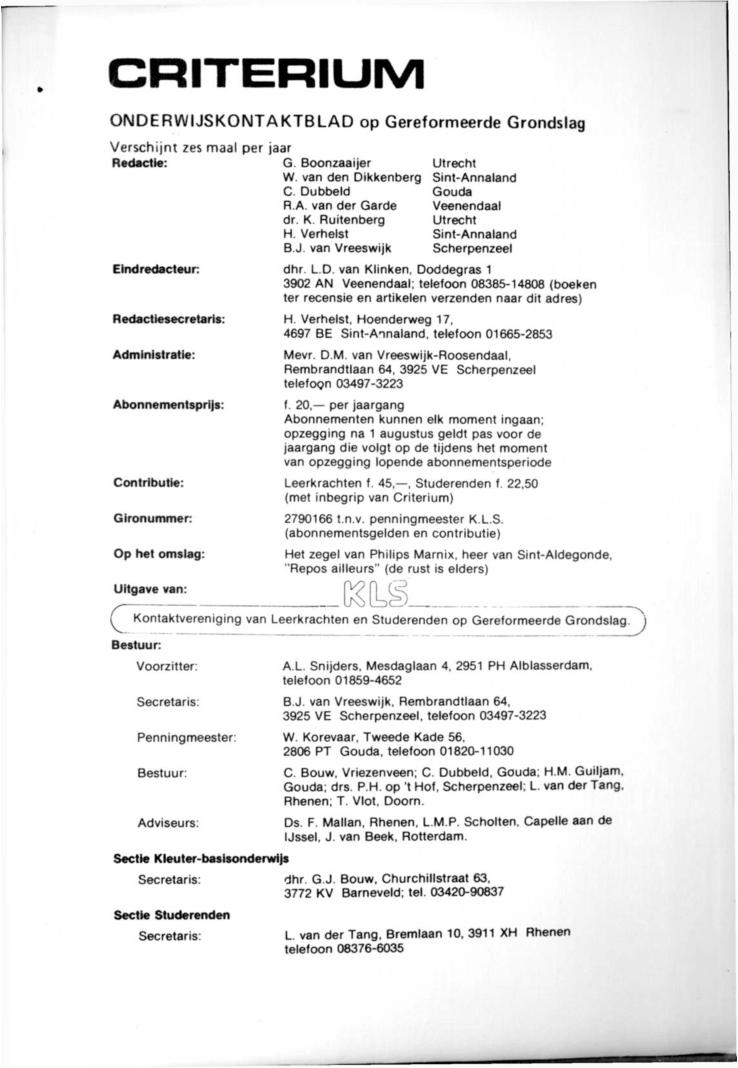 CRITERIUM

ONDERWIJSKONTAKTBLAD op Gereformeerde Grondslag

Verschijnt zes maal per jaar

Redactie:
G. Boonzaaijer Utrecht
W. van den Dikkenberg Sint-Annaland
C. Dubbeld Gouda
R.A. van der Garde Veenendaal
dr. K. Ruitenberg Utrecht
H. Verhelst Sint-Annaland
B.J. van Vreeswijk Scherpenzeel

Eindredacteur: dhr. L.D. van Klinken, Doddegras 1 3902 AN Veenendaal; telefoon 08385-14808 (boeken ter recensie en artikelen verzenden naar dit adres)

Redactiesecretaris: H. Verhelst, Hoenderweg 17, 4697 BE Sint-Annaland, telefoon 01665-2853

Administratie: Mevr. D.M. van Vreeswijk-Roosendaal, Rembrandtlaan 64, 3925 VE Scherpenzeel telefoon 03497-3223

Abonnementsprijs: f. 20,— per jaargang Abonnementen kunnen elk moment ingaan; opzegging na 1 augustus geldt pas voor de jaargang die volgt op de tijdens het moment van opzegging lopende abonnementsperiode

Contributie: Leerkrachten f. 45,—, Studerenden f. 22,50 (met inbegrip van Criterium)

Gironummer: 2790166 t.n.v. penningmeester K.L.S. (abonnementsgelden en contributie)

Op het omslag: Het zegel van Philips Marnix, heer van Sint-Aldegonde, "Repos ailleurs" (de rust is elders)

Uitgave van: KLS

Kontaktvereniging van Leerkrachten en Studerenden op Gereformeerde Grondslag.

Bestuur:

Voorzitter: A.L. Snijders, Mesdaglaan 4, 2951 PH Alblasserdam, telefoon 01859-4652

Secretaris: B.J. van Vreeswijk, Rembrandtlaan 64, 3925 VE Scherpenzeel, telefoon 03497-3223

Penningmeester: W. Korevaar, Tweede Kade 56, 2806 PT Gouda, telefoon 01820-11030

Bestuur: C. Bouw, Vriezenveen; C. Dubbeld, Gouda; H.M. Guiljam, Gouda; drs. P.H. op 't Hof, Scherpenzeel; L. van der Tang, Rhenen; T. Vlot, Doorn.

Adviseurs: Ds. F. Mallan, Rhenen, L.M.P. Scholten, Capelle aan de IJssel, J. van Beek, Rotterdam.

Sectie Kleuter-basisonderwijs

Secretaris: dhr. G.J. Bouw, Churchillstraat 63, 3772 KV Barneveld; tel. 03420-90837

Sectie Studerenden

Secretaris: L. van der Tang, Bremlaan 10, 3911 XH Rhenen telefoon 08376-6035